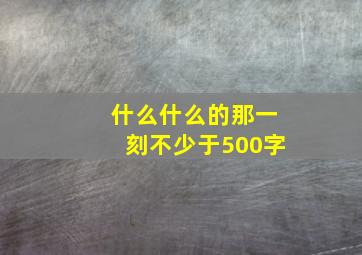 什么什么的那一刻不少于500字